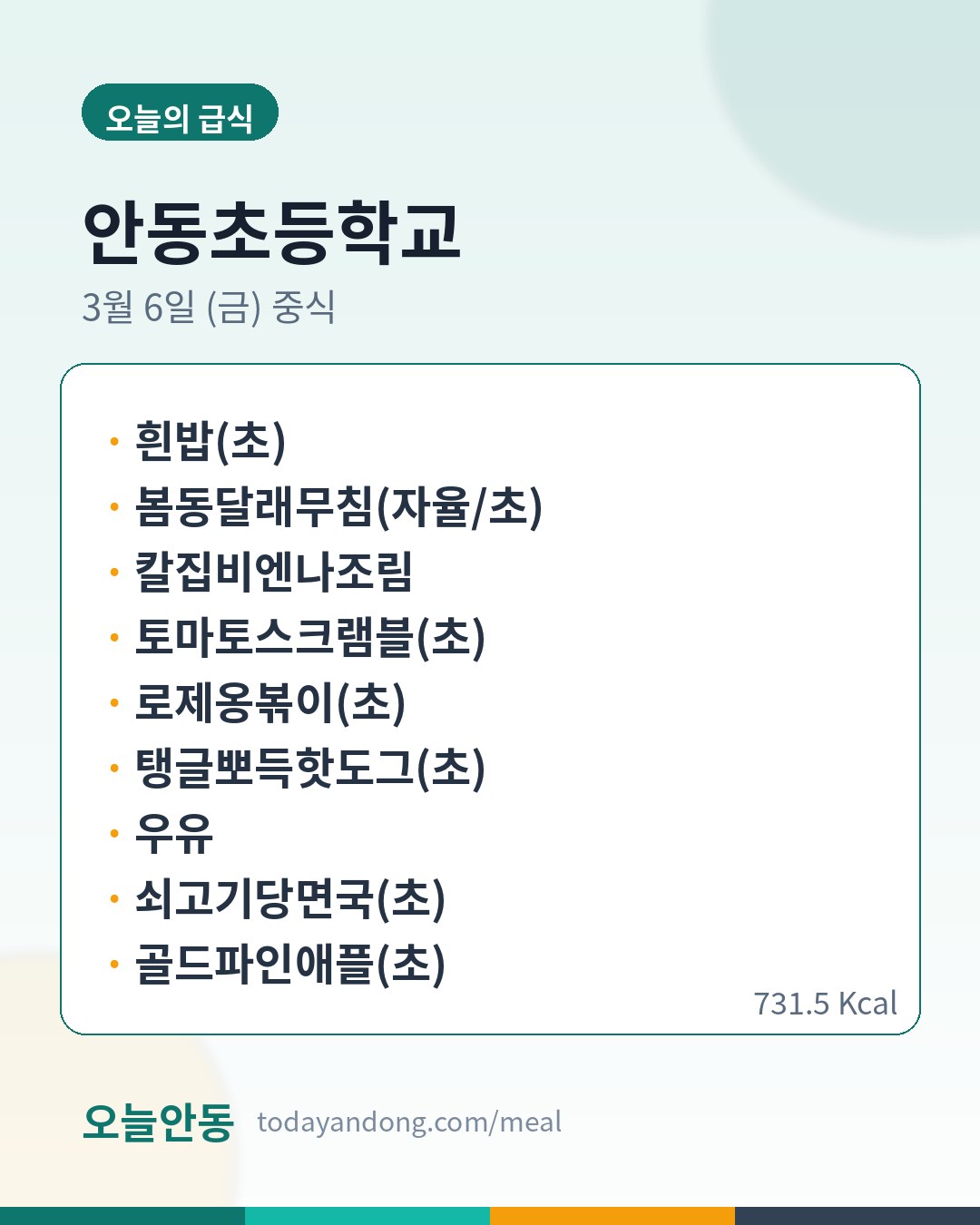 오늘의 급식

안동초등학교

3월 6일 (금) 중식

• 흰밥(초)
• 봄동달래무침(자율/초)
• 칼집비엔나조림
• 토마토스크램블(초)
• 로제옹볶이(초)
• 탱글뽀득핫도그(초)
• 우유
• 쇠고기당면국(초)
• 골드파인애플(초)

731.5 Kcal

오늘안동 todayandong.com/meal